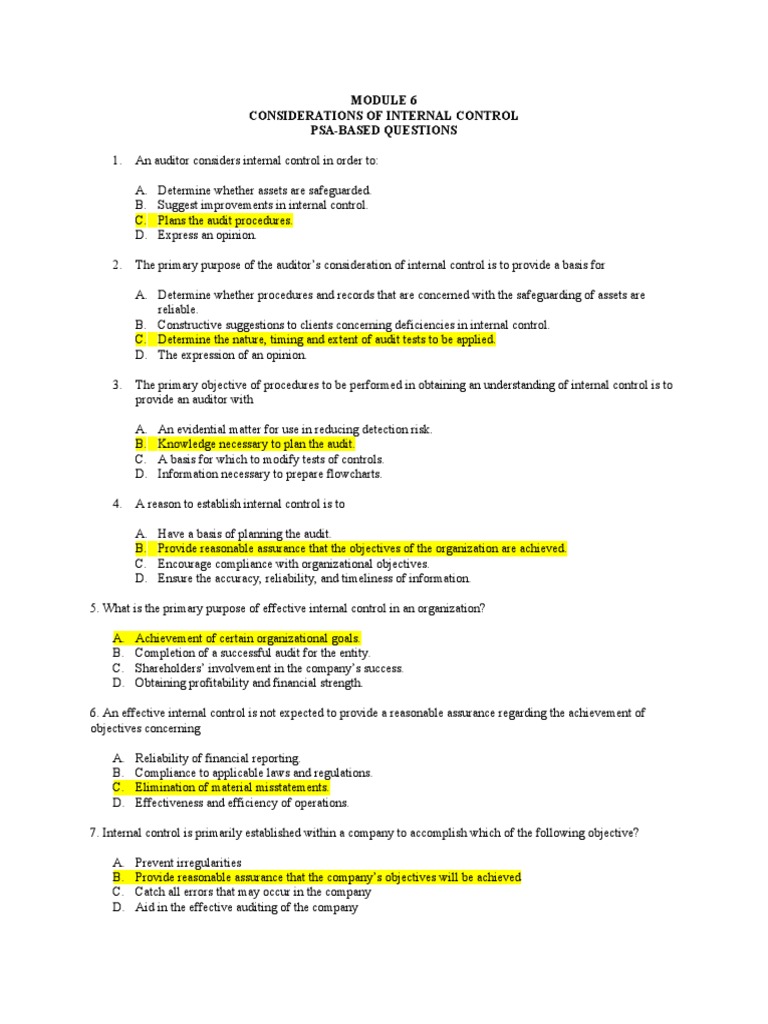 MODULE 6
CONSIDERATIONS OF INTERNAL CONTROL
PSA-BASED QUESTIONS

1. An auditor considers internal control in order to:

A. Determine whether assets are safeguarded.
B. Suggest improvements in internal control.
C. Plans the audit procedures.
D. Express an opinion.

2. The primary purpose of the auditor's consideration of internal control is to provide a basis for

A. Determine whether procedures and records that are concerned with the safeguarding of assets are reliable.
B. Constructive suggestions to clients concerning deficiencies in internal control.
C. Determine the nature, timing and extent of audit tests to be applied.
D. The expression of an opinion.

3. The primary objective of procedures to be performed in obtaining an understanding of internal control is to provide an auditor with

A. An evidential matter for use in reducing detection risk.
B. Knowledge necessary to plan the audit.
C. A basis for which to modify tests of controls.
D. Information necessary to prepare flowcharts.

4. A reason to establish internal control is to

A. Have a basis of planning the audit.
B. Provide reasonable assurance that the objectives of the organization are achieved.
C. Encourage compliance with organizational objectives.
D. Ensure the accuracy, reliability, and timeliness of information.

5. What is the primary purpose of effective internal control in an organization?

A. Achievement of certain organizational goals.
B. Completion of a successful audit for the entity.
C. Shareholders' involvement in the company's success.
D. Obtaining profitability and financial strength.

6. An effective internal control is not expected to provide a reasonable assurance regarding the achievement of objectives concerning

A. Reliability of financial reporting.
B. Compliance to applicable laws and regulations.
C. Elimination of material misstatements.
D. Effectiveness and efficiency of operations.

7. Internal control is primarily established within a company to accomplish which of the following objective?

A. Prevent irregularities
B. Provide reasonable assurance that the company's objectives will be achieved
C. Catch all errors that may occur in the company
D. Aid in the effective auditing of the company